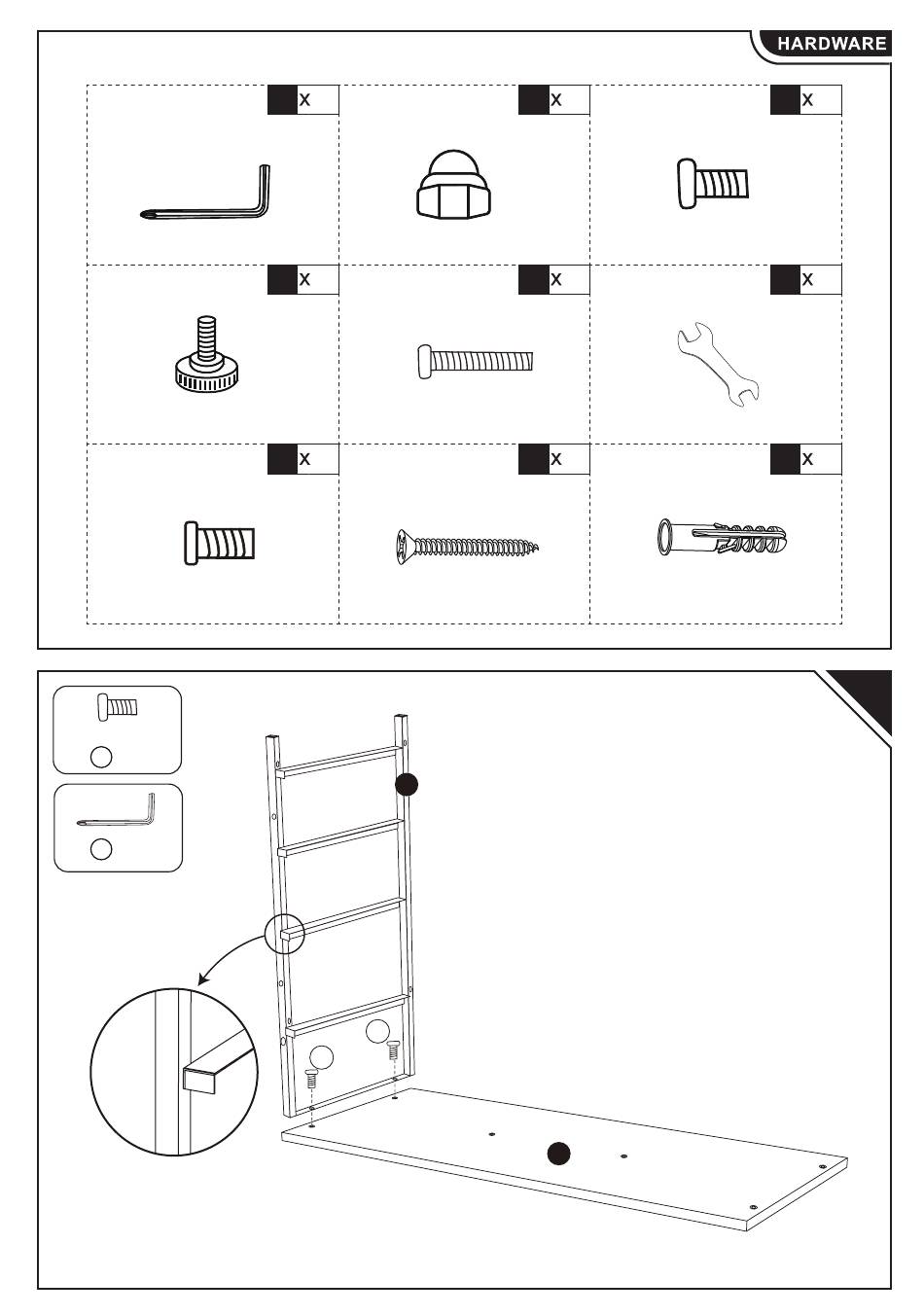 HARDWARE

X

X

X

X

X

X

X

X

X